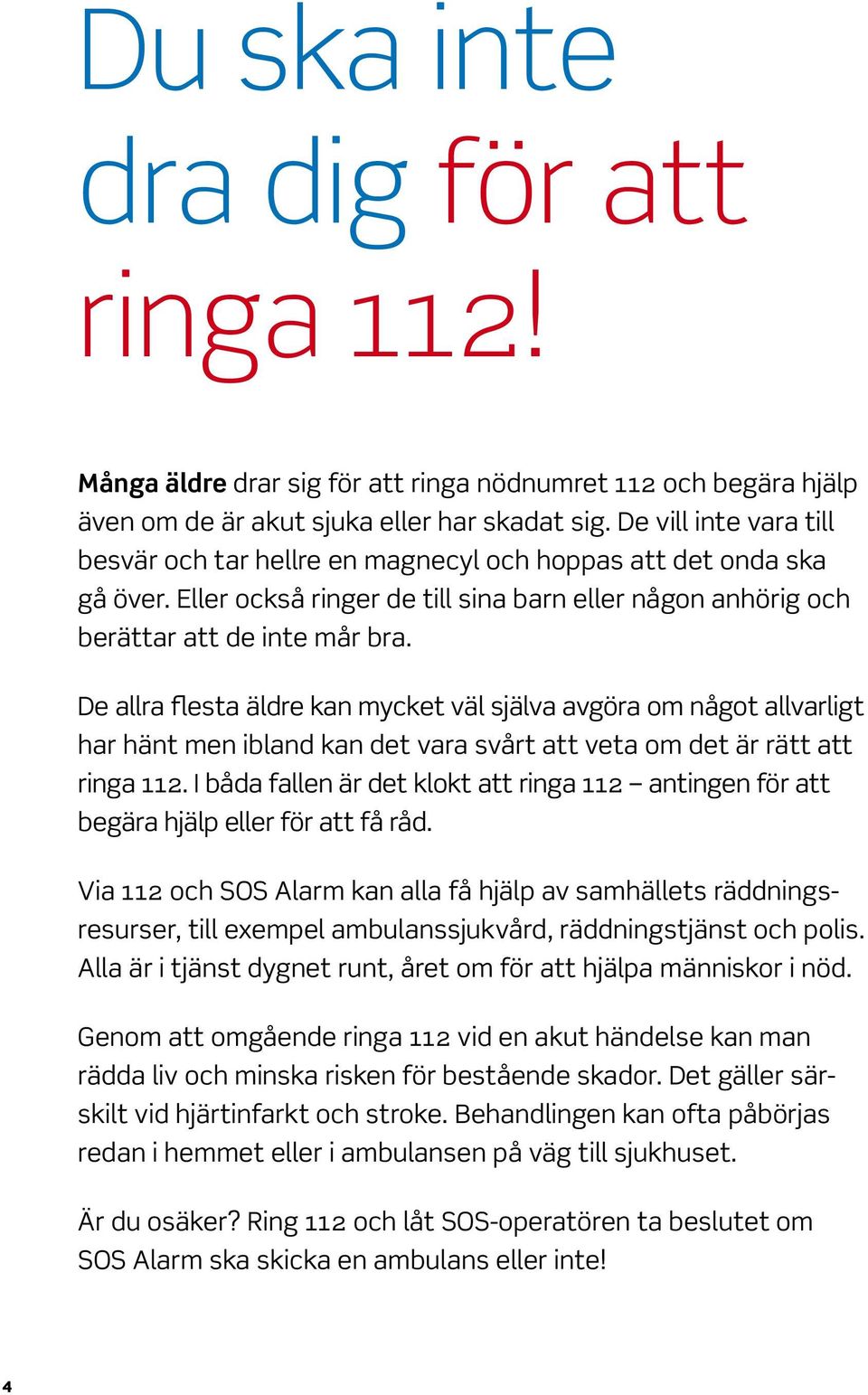 Du ska inte dra dig för att ringa 112!

Många äldre drar sig för att ringa nödnumret 112 och begära hjälp även om de är akut sjuka eller har skadat sig. De vill inte vara till besvär och tar hellre en magnecyl och hoppas att det onda ska gå över. Eller också ringer de till sina barn eller någon anhörig och berättar att de inte mår bra.

De allra flesta äldre kan mycket väl själva avgöra om något allvarligt har hänt men ibland kan det vara svårt att veta om det är rätt att ringa 112. I båda fallen är det klokt att ringa 112 – antingen för att begära hjälp eller för att få råd.

Via 112 och SOS Alarm kan alla få hjälp av samhällets räddningsresurser, till exempel ambulanssjukvård, räddningstjänst och polis. Alla är i tjänst dygnet runt, året om för att hjälpa människor i nöd.

Genom att omgående ringa 112 vid en akut händelse kan man rädda liv och minska risken för bestående skador. Det gäller särskilt vid hjärtinfarkt och stroke. Behandlingen kan ofta påbörjas redan i hemmet eller i ambulansen på väg till sjukhuset.

Är du osäker? Ring 112 och låt SOS-operatören ta beslutet om SOS Alarm ska skicka en ambulans eller inte!

4